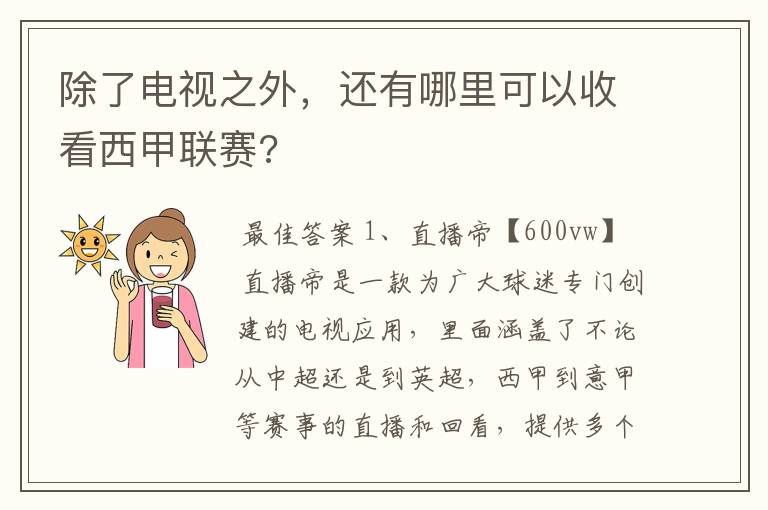 除了电视之外，还有哪里可以收看西甲联赛?

最佳答案 1、直播帝【600vw】

直播帝是一款为广大球迷专门创建的电视应用，里面涵盖了不论从中超还是到英超，西甲到意甲等赛事的直播和回看，提供多个